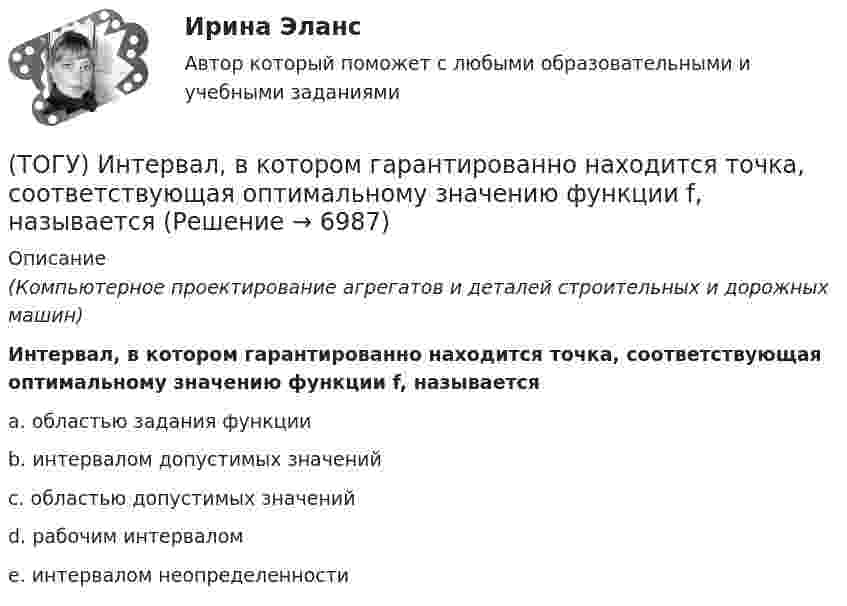 Ирина Эланс

Автор который поможет с любыми образовательными и учебными заданиями

(ТОГУ) Интервал, в котором гарантированно находится точка, соответствующая оптимальному значению функции f, называется (Решение → 6987)

Описание

(Компьютерное проектирование агрегатов и деталей строительных и дорожных машин)

Интервал, в котором гарантированно находится точка, соответствующая оптимальному значению функции f, называется

a. областью задания функции

b. интервалом допустимых значений

c. областью допустимых значений

d. рабочим интервалом

e. интервалом неопределенности